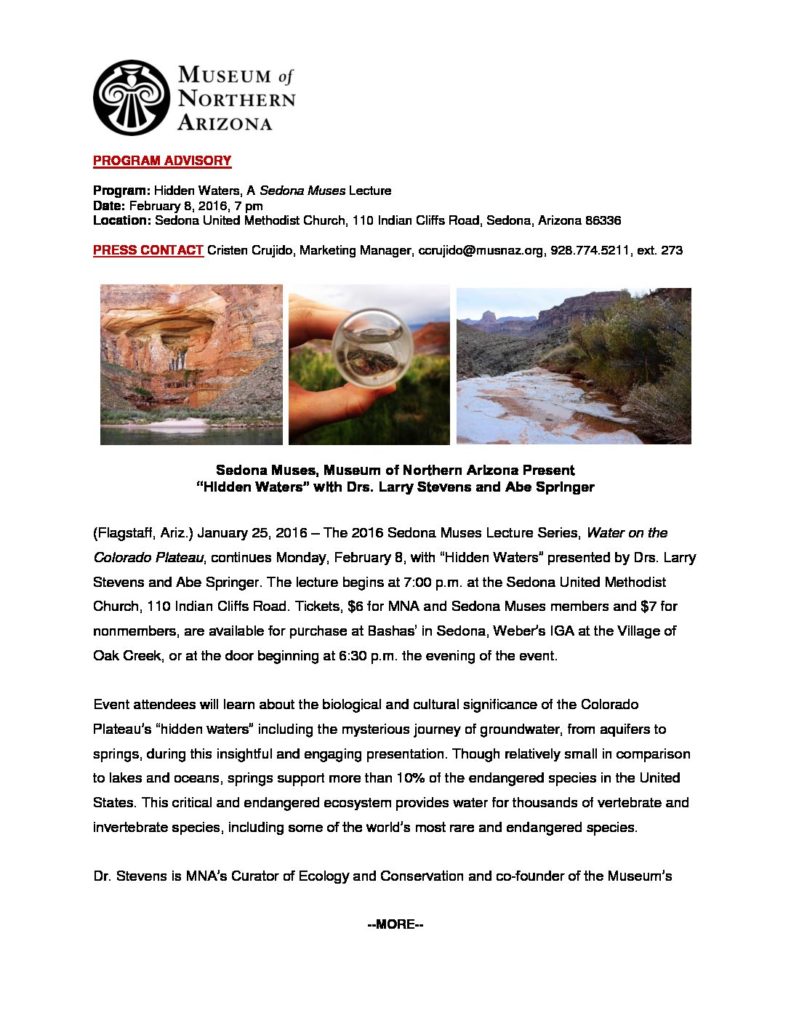 MUSEUM of NORTHERN ARIZONA

PROGRAM ADVISORY

Program: Hidden Waters, A Sedona Muses Lecture
Date: February 8, 2016, 7 pm
Location: Sedona United Methodist Church, 110 Indian Cliffs Road, Sedona, Arizona 86336

PRESS CONTACT Cristen Crujido, Marketing Manager, ccrujido@musnaz.org, 928.774.5211, ext. 273

Sedona Muses, Museum of Northern Arizona Present
"Hidden Waters" with Drs. Larry Stevens and Abe Springer

(Flagstaff, Ariz.) January 25, 2016 – The 2016 Sedona Muses Lecture Series, Water on the Colorado Plateau, continues Monday, February 8, with "Hidden Waters" presented by Drs. Larry Stevens and Abe Springer. The lecture begins at 7:00 p.m. at the Sedona United Methodist Church, 110 Indian Cliffs Road. Tickets, $6 for MNA and Sedona Muses members and $7 for nonmembers, are available for purchase at Bashas' in Sedona, Weber's IGA at the Village of Oak Creek, or at the door beginning at 6:30 p.m. the evening of the event.

Event attendees will learn about the biological and cultural significance of the Colorado Plateau's "hidden waters" including the mysterious journey of groundwater, from aquifers to springs, during this insightful and engaging presentation. Though relatively small in comparison to lakes and oceans, springs support more than 10% of the endangered species in the United States. This critical and endangered ecosystem provides water for thousands of vertebrate and invertebrate species, including some of the world's most rare and endangered species.

Dr. Stevens is MNA's Curator of Ecology and Conservation and co-founder of the Museum's

--MORE--